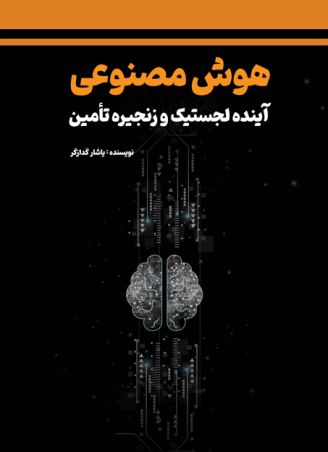 هوش مصنوعی
آینده لجستیک و زنجیره تأمین

نویسنده : پاشار گدازگر